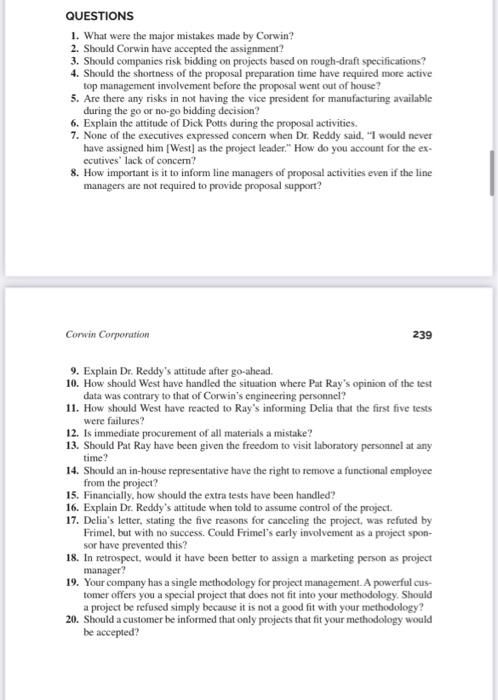 QUESTIONS

1. What were the major mistakes made by Corwin?
2. Should Corwin have accepted the assignment?
3. Should companies risk bidding on projects based on rough-draft specifications?
4. Should the shortness of the proposal preparation time have required more active top management involvement before the proposal went out of house?
5. Are there any risks in not having the vice president for manufacturing available during the go or no-go bidding decision?
6. Explain the attitude of Dick Potts during the proposal activities.
7. None of the executives expressed concern when Dr. Reddy said, "I would never have assigned him [West] as the project leader." How do you account for the executives' lack of concern?
8. How important is it to inform line managers of proposal activities even if the line managers are not required to provide proposal support?

Corwin Corporation

239

9. Explain Dr. Reddy's attitude after go-ahead.
10. How should West have handled the situation where Pat Ray's opinion of the test data was contrary to that of Corwin's engineering personnel?
11. How should West have reacted to Ray's informing Delia that the first five tests were failures?
12. Is immediate procurement of all materials a mistake?
13. Should Pat Ray have been given the freedom to visit laboratory personnel at any time?
14. Should an in-house representative have the right to remove a functional employee from the project?
15. Financially, how should the extra tests have been handled?
16. Explain Dr. Reddy's attitude when told to assume control of the project.
17. Delia's letter, stating the five reasons for canceling the project, was refuted by Frimel, but with no success. Could Frimel's early involvement as a project sponsor have prevented this?
18. In retrospect, would it have been better to assign a marketing person as project manager?
19. Your company has a single methodology for project management. A powerful customer offers you a special project that does not fit into your methodology. Should a project be refused simply because it is not a good fit with your methodology?
20. Should a customer be informed that only projects that fit your methodology would be accepted?